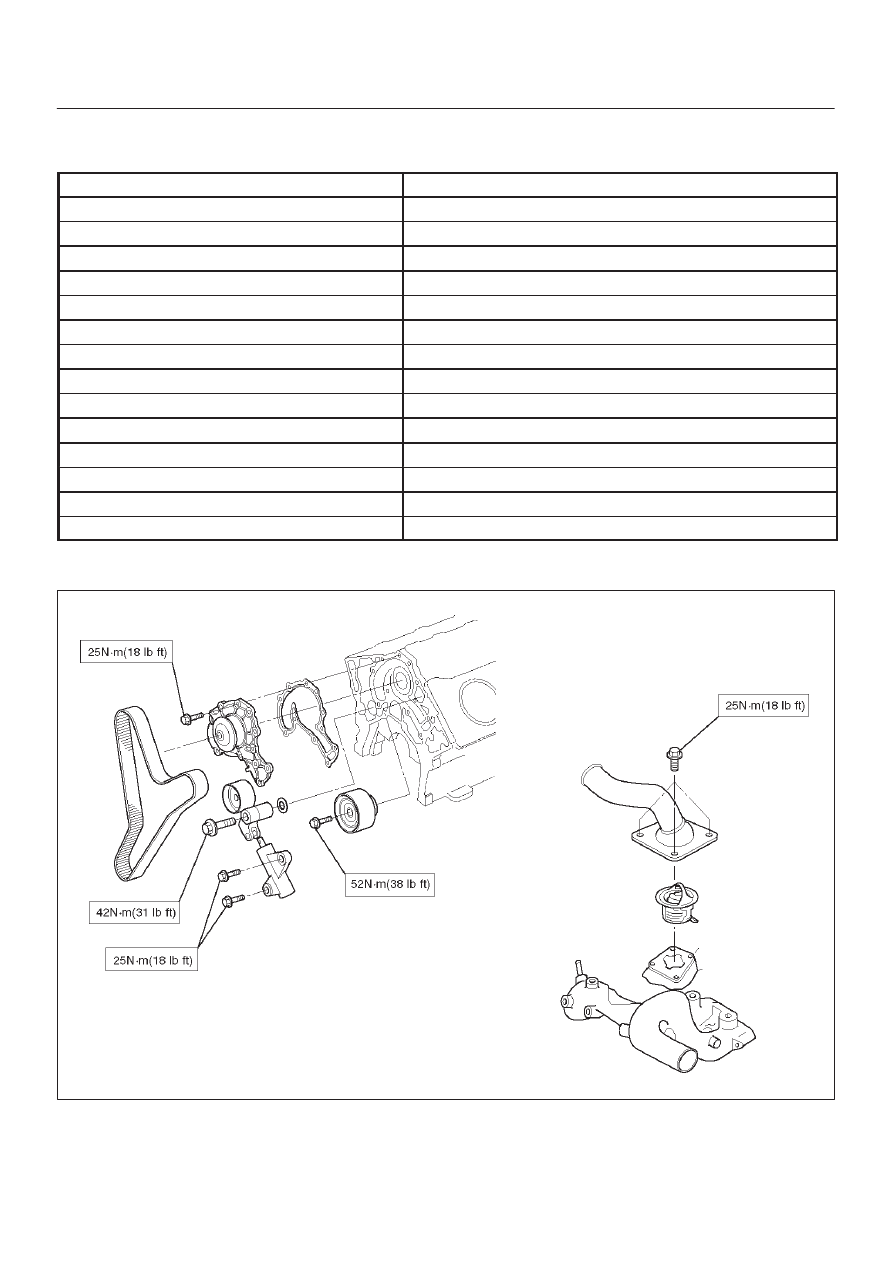 25N·m(18 lb ft)

25N·m(18 lb ft)

52N·m(38 lb ft)

42N·m(31 lb ft)

25N·m(18 lb ft)